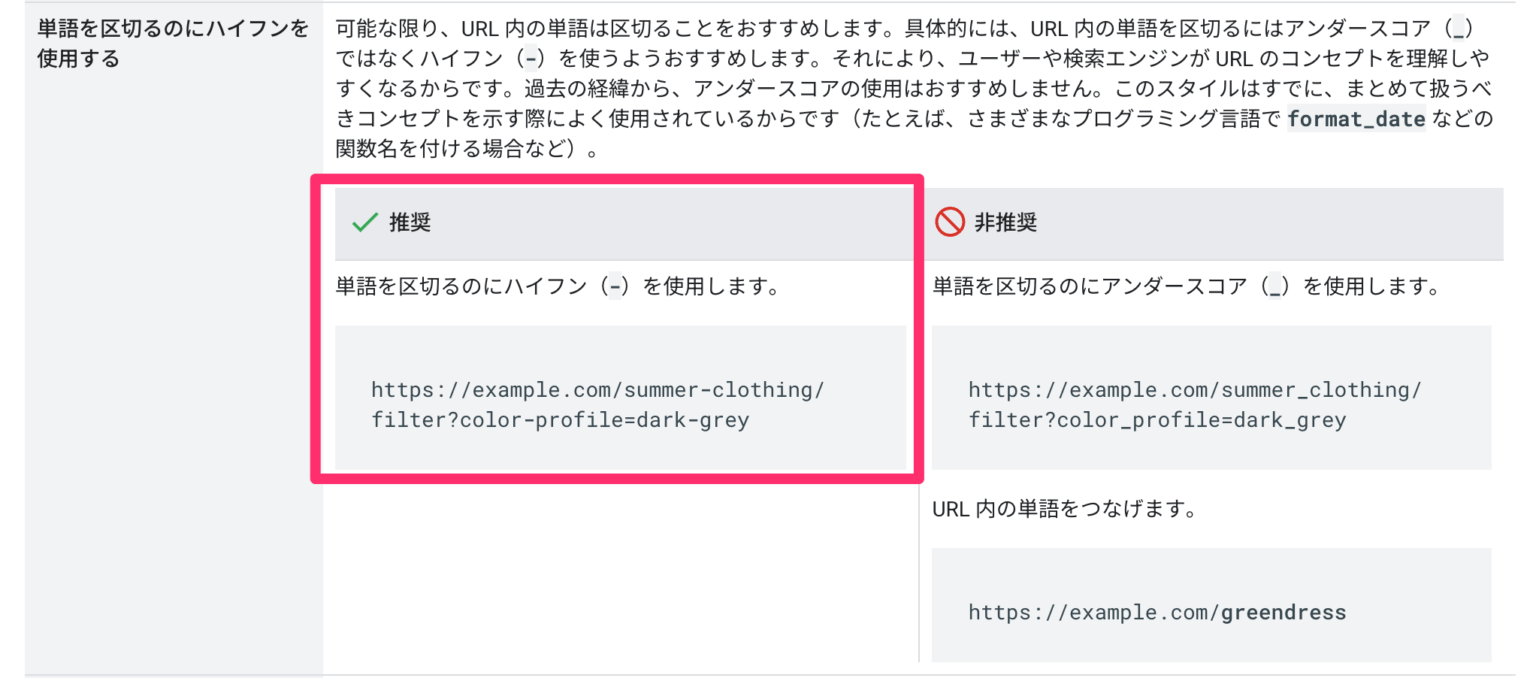 単語を区切るのにハイフンを使用する

可能な限り、URL 内の単語は区切ることをおすすめします。具体的には、URL 内の単語を区切るにはアンダースコア（_）ではなくハイフン（-）を使うようおすすめします。それにより、ユーザーや検索エンジンが URL のコンセプトを理解しやすくなるからです。過去の経緯から、アンダースコアの使用はおすすめしません。このスタイルはすでに、まとめて扱うべきコンセプトを示す際によく使用されているからです（たとえば、さまざまなプログラミング言語で format_date などの関数名を付ける場合など）。

推奨

単語を区切るのにハイフン（-）を使用します。

https://example.com/summer-clothing/filter?color-profile=dark-grey

非推奨

単語を区切るのにアンダースコア（_）を使用します。

https://example.com/summer_clothing/filter?color_profile=dark_grey

URL 内の単語をつなげます。

https://example.com/greendress